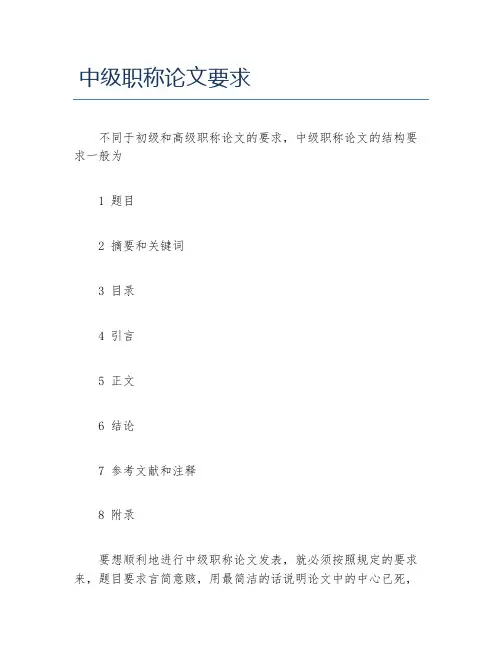 中级职称论文要求

不同于初级和高级职称论文的要求，中级职称论文的结构要求一般为

1 题目

2 摘要和关键词

3 目录

4 引言

5 正文

6 结论

7 参考文献和注释

8 附录

要想顺利地进行中级职称论文发表，就必须按照规定的要求来，题目要求言简意赅，用最简洁的话说明论文中的中心已死，